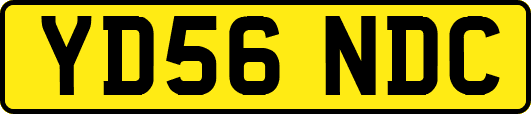 YD56 NDC